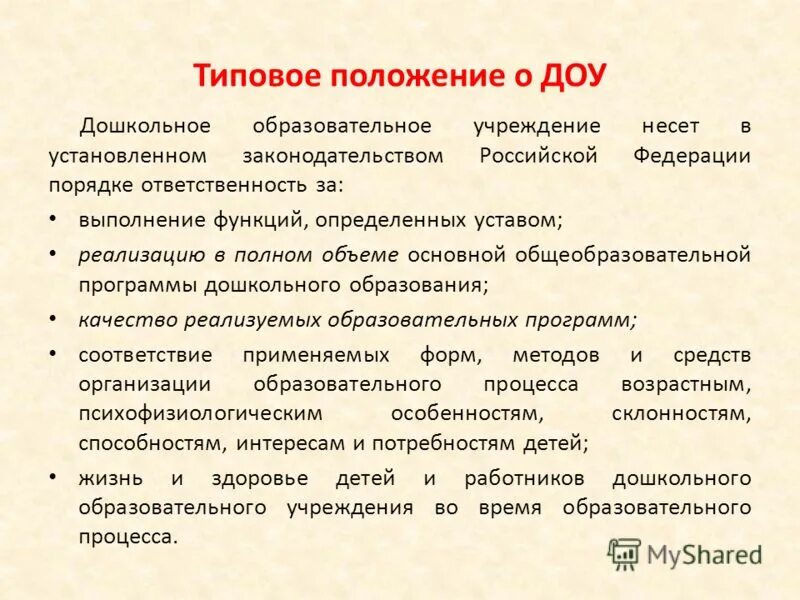 Типовое положение о ДОУ

Дошкольное образовательное учреждение несет в установленном законодательством Российской Федерации порядке ответственность за:

• выполнение функций, определенных уставом;
• реализацию в полном объеме основной общеобразовательной программы дошкольного образования;
• качество реализуемых образовательных программ;
• соответствие применяемых форм, методов и средств организации образовательного процесса возрастным, психофизиологическим особенностям, склонностям, способностям, интересам и потребностям детей;
• жизнь и здоровье детей и работников дошкольного образовательного учреждения во время образовательного процесса.

MyShared